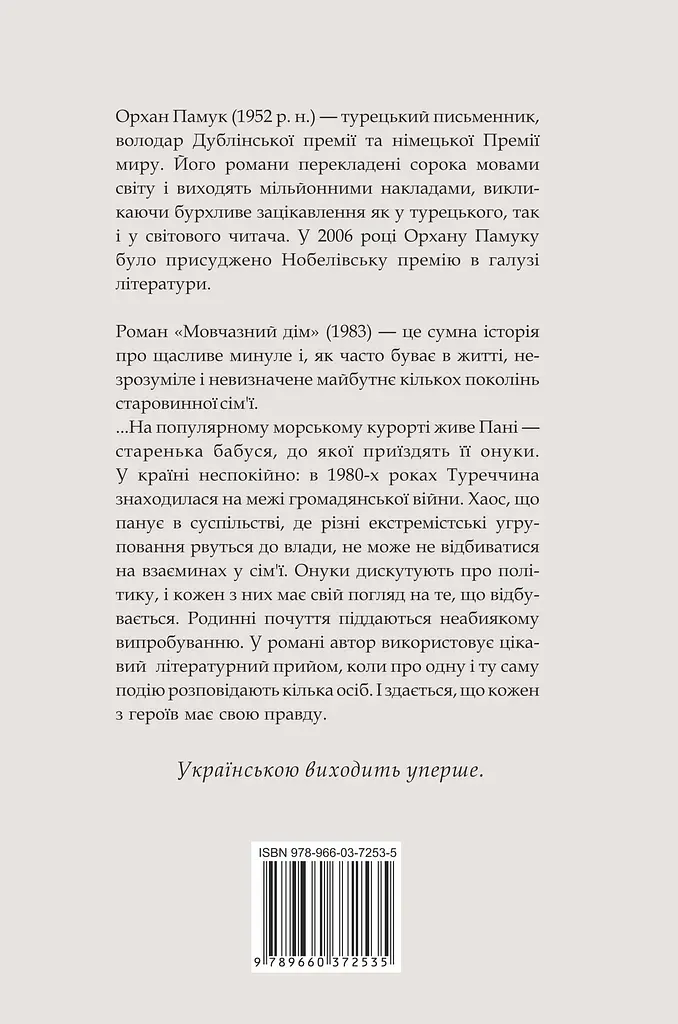 Орхан Памук (1952 р. н.) — турецький письменник, володар Дублінської премії та німецької Премії миру. Його романи перекладені сорока мовами світу і виходять мільйонними накладами, викликаючи бурхливе зацікавлення як у турецького, так і у світового читача. У 2006 році Орхану Памуку було присуджено Нобелівську премію в галузі літератури.

Роман «Мовчазний дім» (1983) — це сумна історія про щасливе минуле і, як часто буває в житті, незрозуміле і невизначене майбутнє кількох поколінь старовинної сім'ї.
...На популярному морському курорті живе Пані — старенька бабуся, до якої приїздять її онуки. У країні неспокійно: в 1980-х роках Туреччина знаходилася на межі громадянської війни. Хаос, що панує в суспільстві, де різні екстремістські угруповання рвуться до влади, не може не відбиватися на взаєминах у сім'ї. Онуки дискутують про політику, і кожен з них має свій погляд на те, що відбувається. Родинні почуття піддаються неабиякому випробуванню. У романі автор використовує цікавий літературний прийом, коли про одну і ту саму подію розповідають кілька осіб. І здається, що кожен з героїв має свою правду.

Українською виходить уперше.

ISBN 978-966-03-7253-5

9 789660 372535